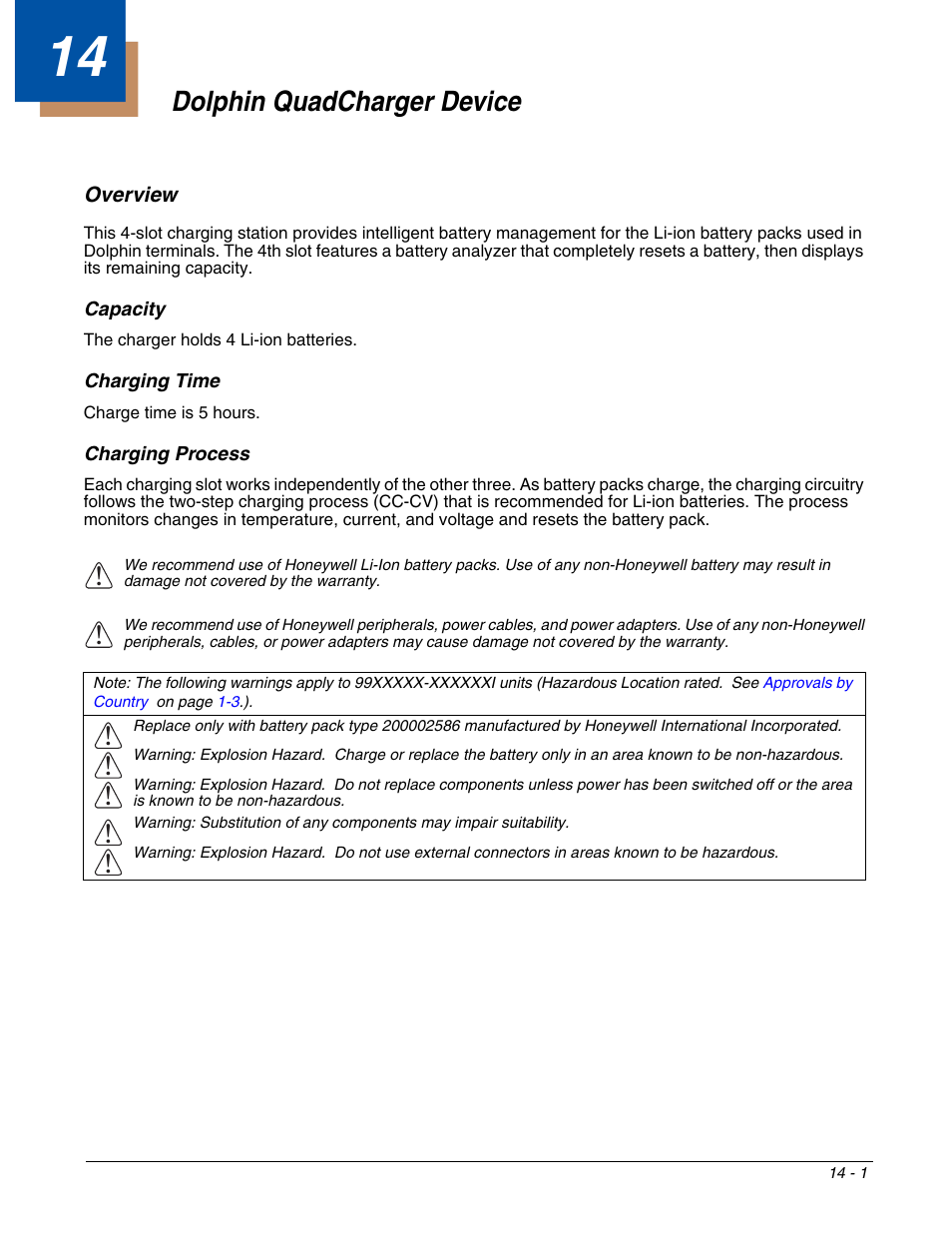 14

Dolphin QuadCharger Device

Overview

This 4-slot charging station provides intelligent battery management for the Li-ion battery packs used in Dolphin terminals. The 4th slot features a battery analyzer that completely resets a battery, then displays its remaining capacity.

Capacity

The charger holds 4 Li-ion batteries.

Charging Time

Charge time is 5 hours.

Charging Process

Each charging slot works independently of the other three. As battery packs charge, the charging circuitry follows the two-step charging process (CC-CV) that is recommended for Li-ion batteries. The process monitors changes in temperature, current, and voltage and resets the battery pack.

We recommend use of Honeywell Li-Ion battery packs. Use of any non-Honeywell battery may result in damage not covered by the warranty.

We recommend use of Honeywell peripherals, power cables, and power adapters. Use of any non-Honeywell peripherals, cables, or power adapters may cause damage not covered by the warranty.

Note: The following warnings apply to 99XXXXX-XXXXXXI units (Hazardous Location rated. See Approvals by Country on page 1-3.).

Replace only with battery pack type 200002586 manufactured by Honeywell International Incorporated.

Warning: Explosion Hazard. Charge or replace the battery only in an area known to be non-hazardous.

Warning: Explosion Hazard. Do not replace components unless power has been switched off or the area is known to be non-hazardous.

Warning: Substitution of any components may impair suitability.

Warning: Explosion Hazard. Do not use external connectors in areas known to be hazardous.

14 - 1